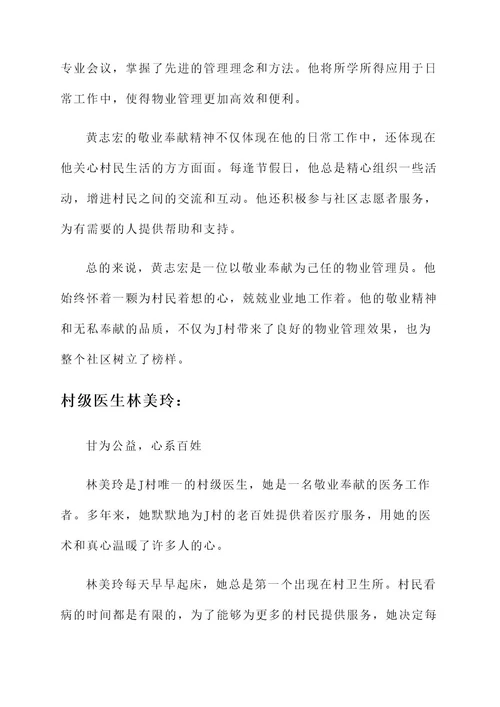 专业会议，掌握了先进的管理理念和方法。他将所学所得应用于日常工作中，使得物业管理更加高效和便利。

黄志宏的敬业奉献精神不仅体现在他的日常工作中，还体现在他关心村民生活的方方面面。每逢节假日，他总是精心组织一些活动，增进村民之间的交流和互动。他还积极参与社区志愿者服务，为有需要的人提供帮助和支持。

总的来说，黄志宏是一位以敬业奉献为己任的物业管理员。他始终怀着一颗为村民着想的心，兢兢业业地工作着。他的敬业精神和无私奉献的品质，不仅为J村带来了良好的物业管理效果，也为整个社区树立了榜样。

村级医生林美玲：

甘为公益，心系百姓

林美玲是J村唯一的村级医生，她是一名敬业奉献的医务工作者。多年来，她默默地为J村的老百姓提供着医疗服务，用她的医术和真心温暖了许多人的心。

林美玲每天早早起床，她总是第一个出现在村卫生所。村民看病的时间都是有限的，为了能够为更多的村民提供服务，她决定每